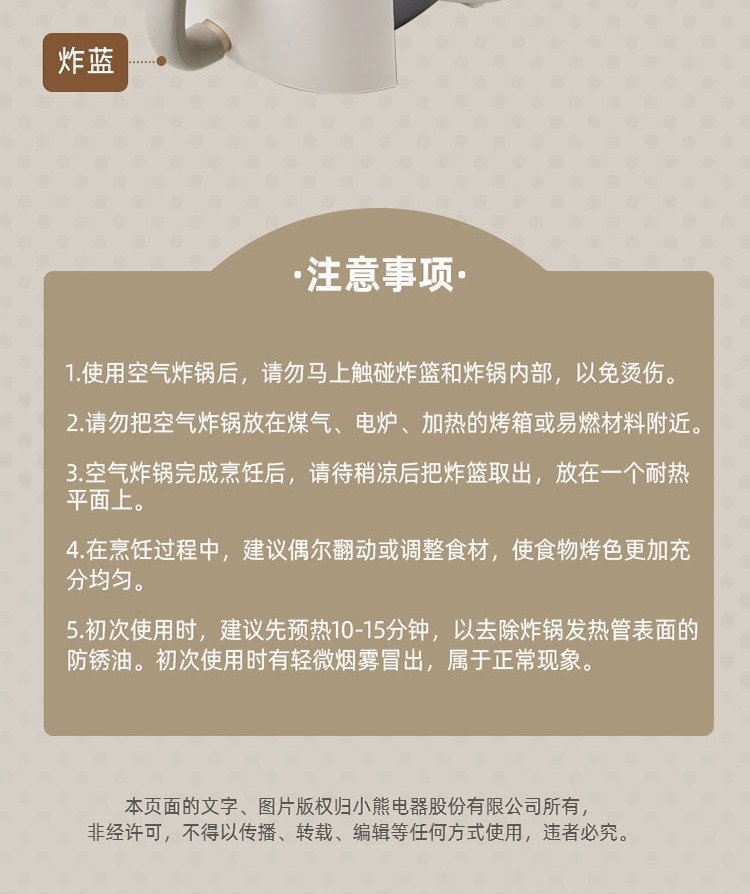 炸蓝

·注意事项·

1.使用空气炸锅后，请勿马上触碰炸篮和炸锅内部，以免烫伤。

2.请勿把空气炸锅放在煤气、电炉、加热的烤箱或易燃材料附近。

3.空气炸锅完成烹饪后，请待稍凉后把炸篮取出，放在一个耐热平面上。

4.在烹饪过程中，建议偶尔翻动或调整食材，使食物烤色更加充分均匀。

5.初次使用时，建议先预热10-15分钟，以去除炸锅发热管表面的防锈油。初次使用时有轻微烟雾冒出，属于正常现象。

本页面的文字、图片版权归小熊电器股份有限公司所有，
非经许可，不得以传播、转载、编辑等任何方式使用，违者必究。